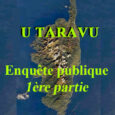 U TARAVU

Enquête publique
1ère partie